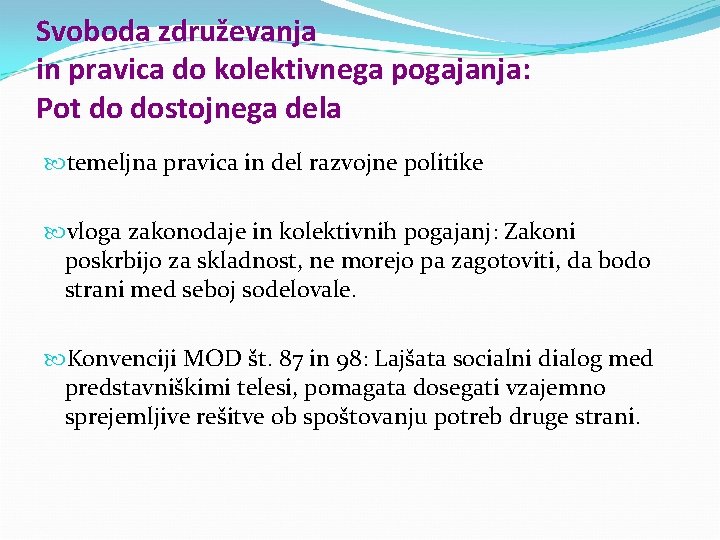 Svoboda združevanja
in pravica do kolektivnega pogajanja:
Pot do dostojnega dela

temeljna pravica in del razvojne politike

vloga zakonodaje in kolektivnih pogajanj: Zakoni poskrbijo za skladnost, ne morejo pa zagotoviti, da bodo strani med seboj sodelovale.

Konvenciji MOD št. 87 in 98: Lajšata socialni dialog med predstavniškimi telesi, pomagata dosegati vzajemno sprejemljive rešitve ob spoštovanju potreb druge strani.